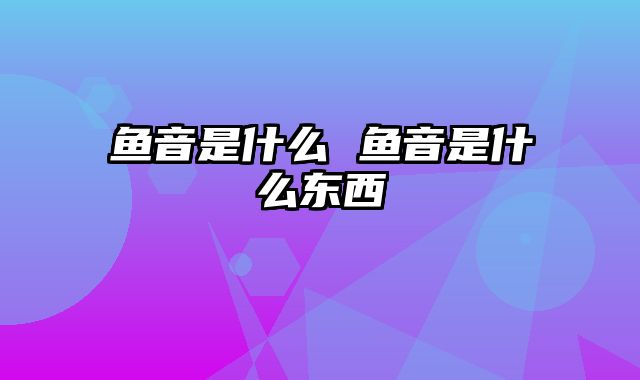 鱼音是什么 鱼音是什么东西